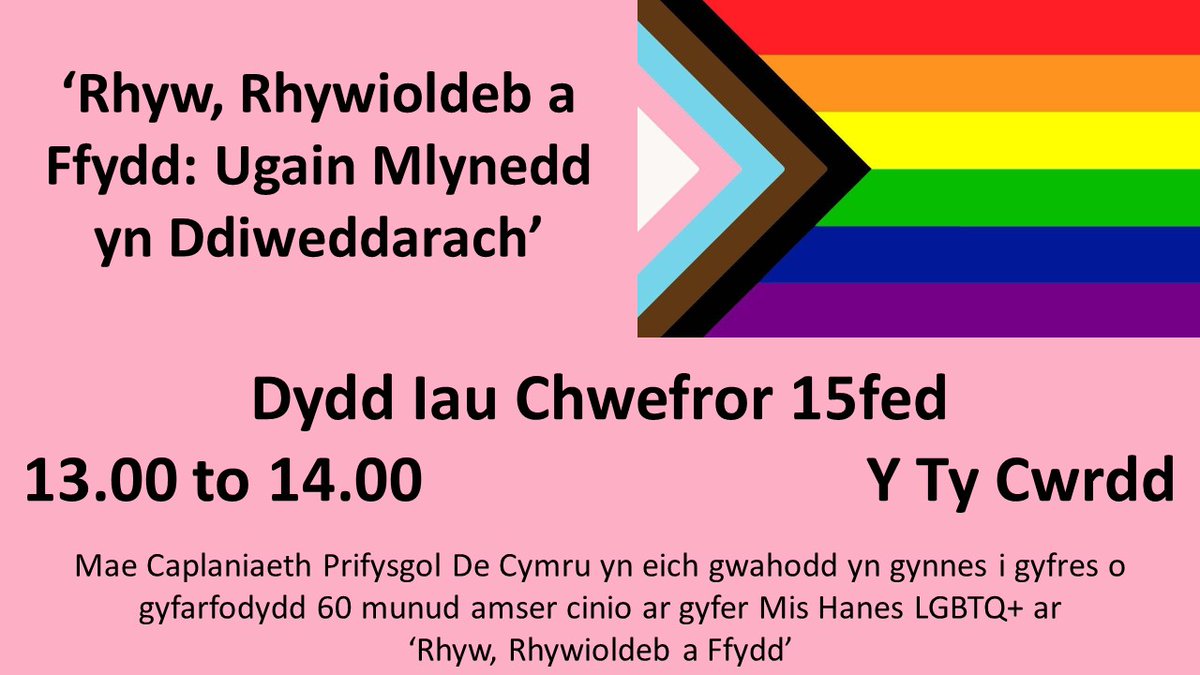 ‘Rhyw, Rhywioldeb a Ffydd: Ugain Mlynedd yn Ddiweddarach’

Dydd Iau Chwefror 15fed

13.00 to 14.00

Y Ty Cwrdd

Mae Caplaniaeth Prifysgol De Cymru yn eich gwahodd yn gynnes i gyfres o gyfarfodydd 60 munud amser cinio ar gyfer Mis Hanes LGBTQ+ ar ‘Rhyw, Rhywioldeb a Ffydd’